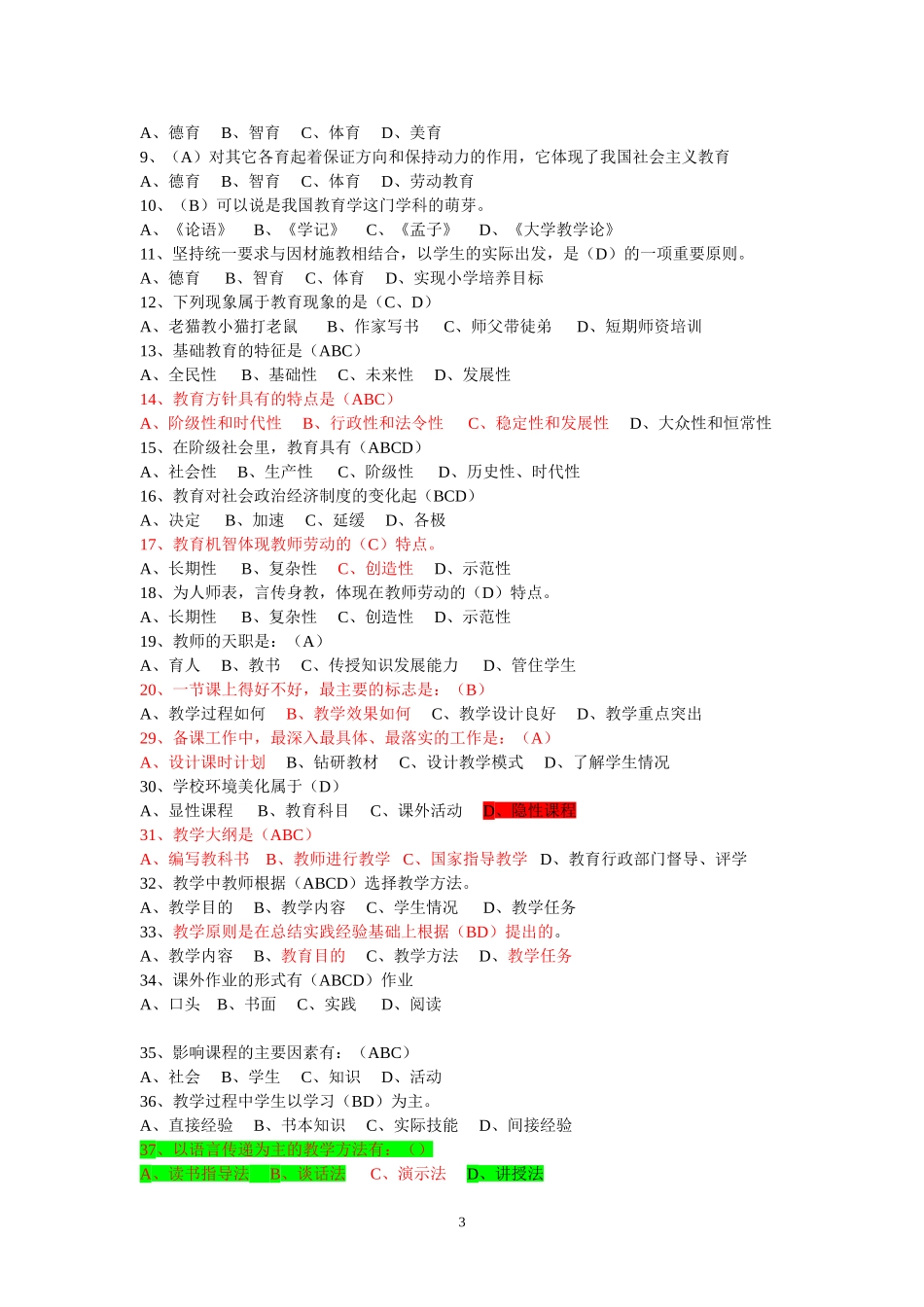 A、德育　B、智育　C、体育　D、美育
9、（A）对其它各育起着保证方向和保持动力的作用，它体现了我国社会主义教育
A、德育　B、智育　C、体育　D、劳动教育
10、（B）可以说是我国教育学这门学科的萌芽。
A、《论语》　B、《学记》　C、《孟子》　D、《大学教学论》
11、坚持统一要求与因材施教相结合，以学生的实际出发，是（D）的一项重要原则。
A、德育　B、智育　C、体育　D、实现小学培养目标
12、下列现象属于教育现象的是（C、D）
A、老猫教小猫打老鼠　B、作家写书　C、师父带徒弟　D、短期师资培训
13、基础教育的特征是（ABC）
A、全民性　B、基础性　C、未来性　D、发展性
14、教育方针具有的特点是（ABC）
A、阶级性和时代性　B、行政性和法令性　C、稳定性和发展性　D、大众性和恒常性
15、在阶级社会里，教育具有（ABCD）
A、社会性　B、生产性　C、阶级性　D、历史性、时代性
16、教育对社会政治经济制度的变化起（BCD）
A、决定　B、加速　C、延缓　D、各极
17、教育机智体现教师劳动的（C）特点。
A、长期性　B、复杂性　C、创造性　D、示范性
18、为人师表，言传身教，体现在教师劳动的（D）特点。
A、长期性　B、复杂性　C、创造性　D、示范性
19、教师的天职是：（A）
A、育人　B、教书　C、传授知识发展能力　D、管住学生
20、一节课上得好不好，最主要的标志是：（B）
A、教学过程如何　B、教学效果如何　C、教学设计良好　D、教学重点突出
29、备课工作中，最深入最具体、最落实的工作是：（A）
A、设计课时计划　B、钻研教材　C、设计教学模式　D、了解学生情况
30、学校环境美化属于（D）
A、显性课程　B、教育科目　C、课外活动　D、隐性课程
31、教学大纲是（ABC）
A、编写教科书　B、教师进行教学　C、国家指导教学　D、教育行政部门督导、评学
32、教学中教师根据（ABCD）选择教学方法。
A、教学目的　B、教学内容　C、学生情况　D、教学任务
33、教学原则是在总结实践经验基础上根据（BD）提出的。
A、教学内容　B、教育目的　C、教学方法　D、教学任务
34、课外作业的形式有（ABCD）作业
A、口头　B、书面　C、实践　D、阅读

35、影响课程的主要因素有：（ABC）
A、社会　B、学生　C、知识　D、活动
36、教学过程中学生以学习（BD）为主。
A、直接经验　B、书本知识　C、实际技能　D、间接经验
37、以语言传递为主的教学方法有：（）
A、读书指导法　B、谈话法　C、演示法　D、讲授法

3